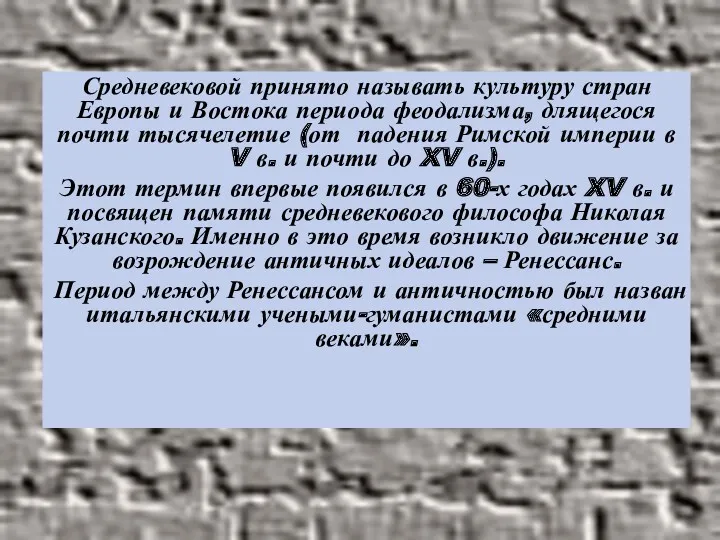 Средневековой принято называть культуру стран Европы и Востока периода феодализма, длящегося почти тысячелетие (от падения Римской империи в V в. и почти до XV в.).

Этот термин впервые появился в 60-х годах XV в. и посвящен памяти средневекового философа Николая Кузанского. Именно в это время возникло движение за возрождение античных идеалов – Ренессанс.

Период между Ренессансом и античностью был назван итальянскими учеными-гуманистами «средними веками».